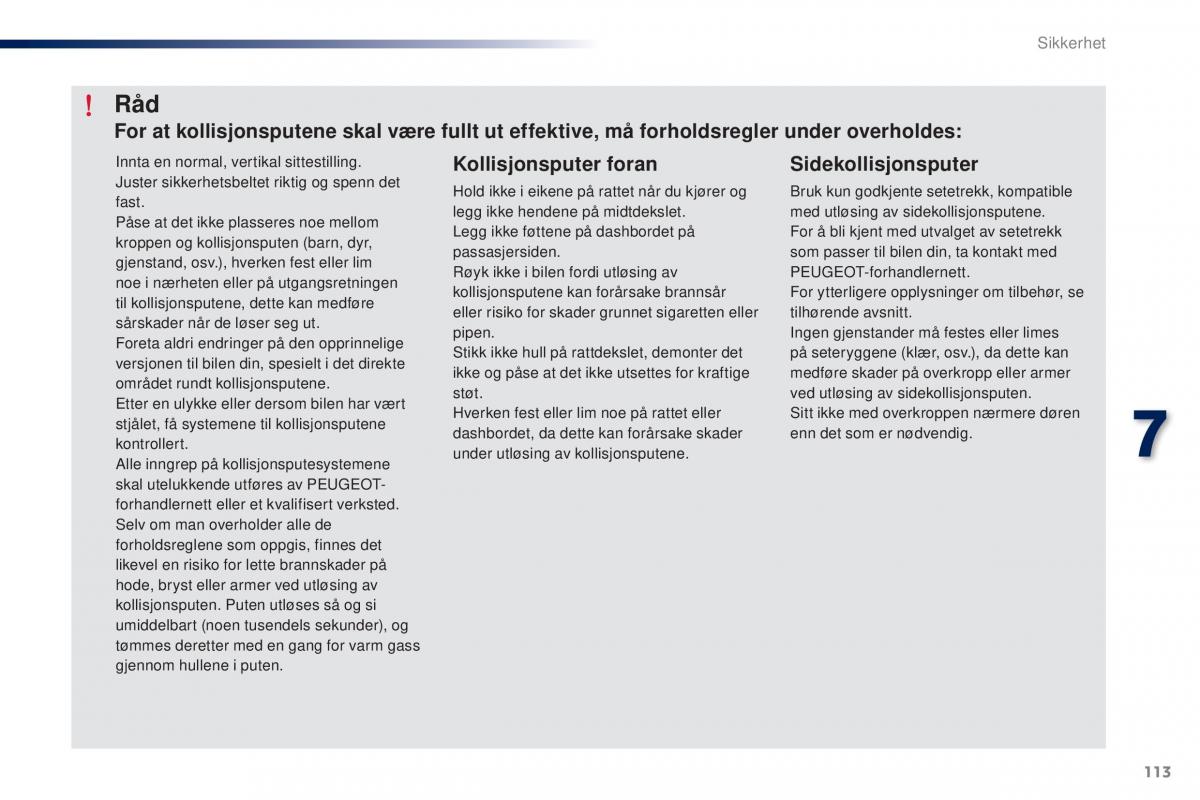 Sikkerhet

! Råd

For at kollisjonsputene skal være fullt ut effektive, må forholdsregler under overholdes:

Innta en normal, vertikal sittestilling.
Juster sikkerhetsbeltet riktig og spenn det fast.
Påse at det ikke plasseres noe mellom kroppen og kollisjonsputen (barn, dyr, gjenstand, osv.), hverken fest eller lim noe i nærheten eller på utgangsretningen til kollisjonsputene, dette kan medføre sårskader når de løser seg ut.
Foreta aldri endringer på den opprinnelige versjonen til bilen din, spesielt i det direkte området rundt kollisjonsputene.
Etter en ulykke eller dersom bilen har vært stjålet, få systemene til kollisjonsputene kontrollert.
Alle inngrep på kollisjonsputesystemene skal utelukkende utføres av PEUGEOT-forhandlernett eller et kvalifisert verksted.
Selv om man overholder alle de forholdsreglene som oppgis, finnes det likevel en risiko for lette brannskader på hode, bryst eller armer ved utløsing av kollisjonsputen. Puten utløses så og si umiddelbart (noen tusendels sekunder), og tømmes deretter med en gang for varm gass gjennom hullene i puten.

Kollisjonsputer foran

Hold ikke i eikene på rattet når du kjører og legg ikke hendene på midtdekslet.
Legg ikke føttene på dashbordet på passasjersiden.
Røyk ikke i bilen fordi utløsing av kollisjonsputene kan forårsake brannsår eller risiko for skader grunnet sigaretten eller pipen.
Stikk ikke hull på rattdekslet, demonter det ikke og påse at det ikke utsettes for kraftige støt.
Hverken fest eller lim noe på rattet eller dashbordet, da dette kan forårsake skader under utløsing av kollisjonsputene.

Sidekollisjonsputer

Bruk kun godkjente setetrekk, kompatible med utløsing av sidekollisjonsputene.
For å bli kjent med utvalget av setetrekk som passer til bilen din, ta kontakt med PEUGEOT-forhandlernett.
For ytterligere opplysninger om tilbehør, se tilhørende avsnitt.
Ingen gjenstander må festes eller limes på seteryggene (klær, osv.), da dette kan medføre skader på overkropp eller armer ved utløsing av sidekollisjonsputen.
Sitt ikke med overkroppen nærmere døren enn det som er nødvendig.

7

113